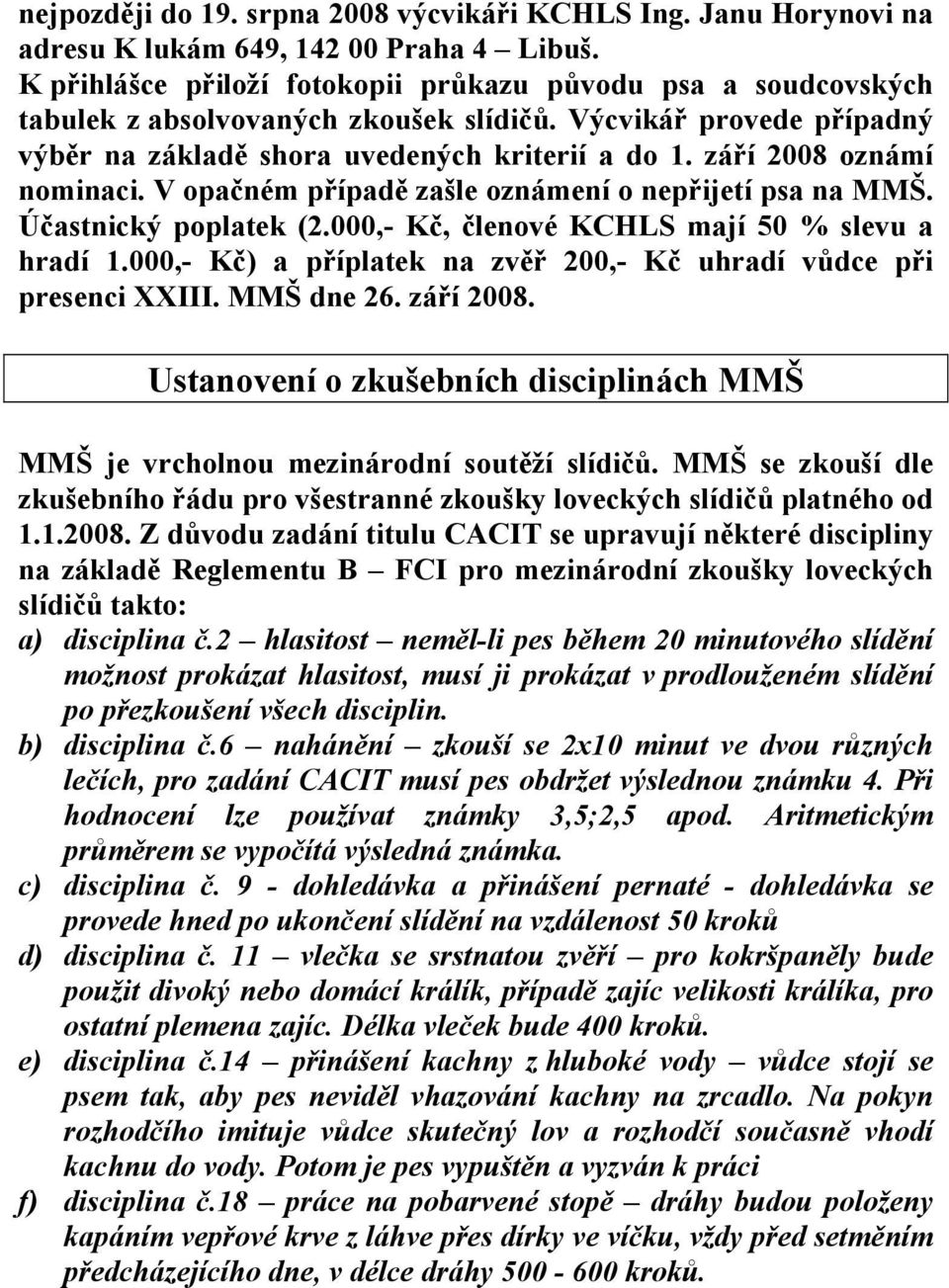 nejpozději do 19. srpna 2008 výcvikáři KCHLS Ing. Janu Horynovi na adresu K lukám 649, 142 00 Praha 4 – Libuš. K přihlášce přiloží fotokopii průkazu původu psa a soudcovských tabulek z absolvovaných zkoušek slídičů. Výcvikář provede případný výběr na základě shora uvedených kriterií a do 1. září 2008 oznámí nominaci. V opačném případě zašle oznámení o nepřijetí psa na MMŠ. Účastnický poplatek (2.000,- Kč, členové KCHLS mají 50 % slevu a hradí 1.000,- Kč) a příplatek na zvěř 200,- Kč uhradí vůdce při presenci XXIII. MMŠ dne 26. září 2008.

Ustanovení o zkušebních disciplinách MMŠ

MMŠ je vrcholnou mezinárodní soutěží slídičů. MMŠ se zkouší dle zkušebního řádu pro všestranné zkoušky loveckých slídičů platného od 1.1.2008. Z důvodu zadání titulu CACIT se upravují některé discipliny na základě Reglementu B – FCI pro mezinárodní zkoušky loveckých slídičů takto:

a) disciplina č.2 – hlasitost – neměl-li pes během 20 minutového slídění možnost prokázat hlasitost, musí ji prokázat v prodlouženém slídění po přezkoušení všech disciplin.

b) disciplina č.6 – nahánění – zkouší se 2x10 minut ve dvou různých lečích, pro zadání CACIT musí pes obdržet výslednou známku 4. Při hodnocení lze používat známky 3,5;2,5 apod. Aritmetickým průměrem se vypočítá výsledná známka.

c) disciplina č. 9 - dohledávka a přinášení pernaté - dohledávka se provede hned po ukončení slídění na vzdálenost 50 kroků

d) disciplina č. 11 – vlečka se srstnatou zvěří – pro kokršpaněly bude použit divoký nebo domácí králík, případě zajíc velikosti králíka, pro ostatní plemena zajíc. Délka vleček bude 400 kroků.

e) disciplina č.14 – přinášení kachny z hluboké vody – vůdce stojí se psem tak, aby pes neviděl vhazování kachny na zrcadlo. Na pokyn rozhodčího imituje vůdce skutečný lov a rozhodčí současně vhodí kachnu do vody. Potom je pes vypuštěn a vyzván k práci

f) disciplina č.18 – práce na pobarvené stopě – dráhy budou položeny kapáním vepřové krve z láhve přes dírky ve víčku, vždy před setměním předcházejícího dne, v délce dráhy 500 - 600 kroků.